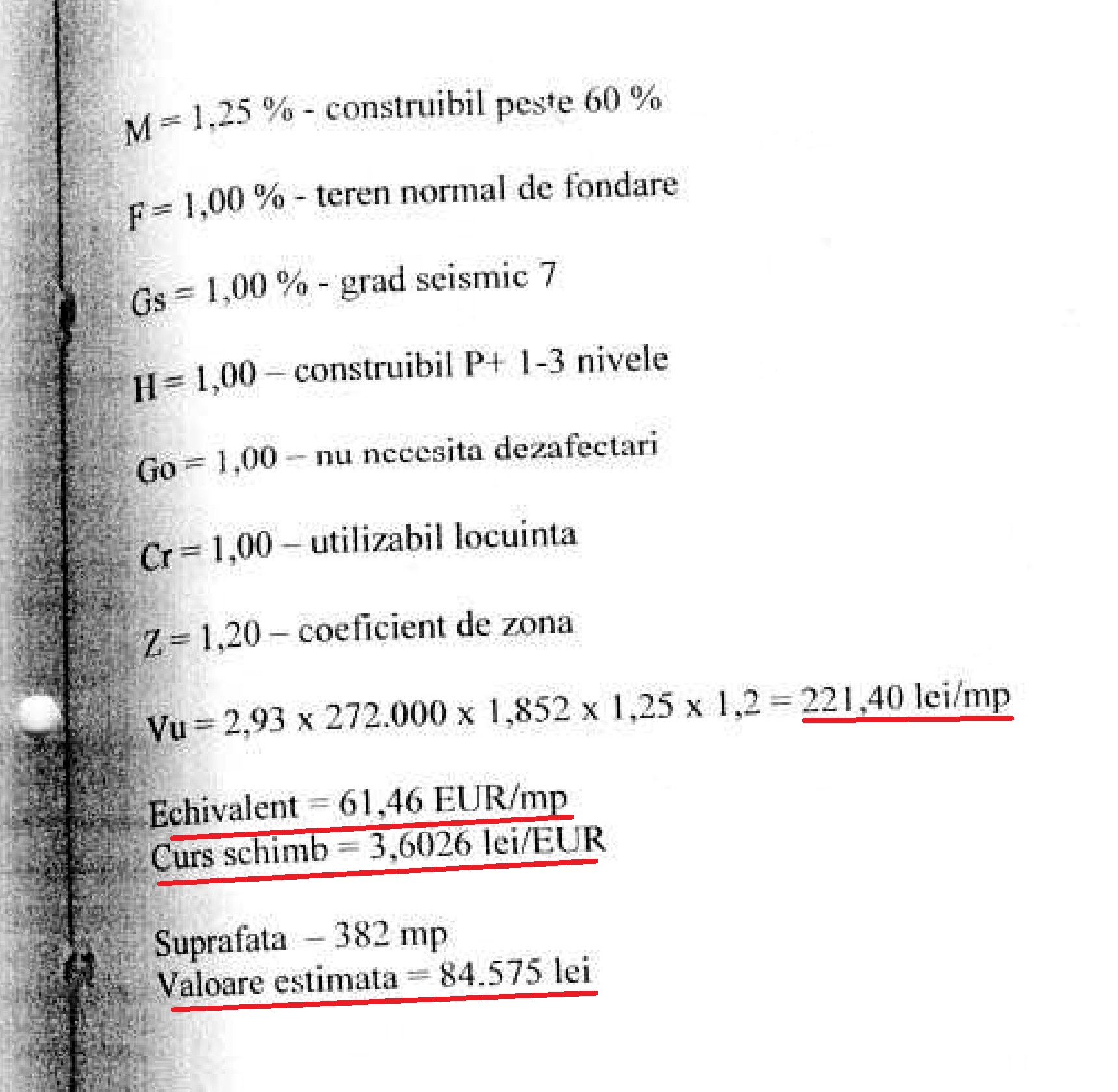 M = 1,25 % - construibil peste 60 %

F = 1,00 % - teren normal de fondare

Gs = 1,00 % - grad seismic 7

H = 1,00 – construibil P+ 1-3 nivele

Go = 1,00 – nu necesita dezafectari

Cr = 1,00 – utilizabil locuinta

Z = 1,20 – coeficient de zona

Vu = 2,93 x 272.000 x 1,852 x 1,25 x 1,2 = 221,40 lei/mp

Echivalent = 61,46 EUR/mp
Curs schimb = 3,6026 lei/EUR

Suprafata – 382 mp
Valoare estimata = 84.575 lei